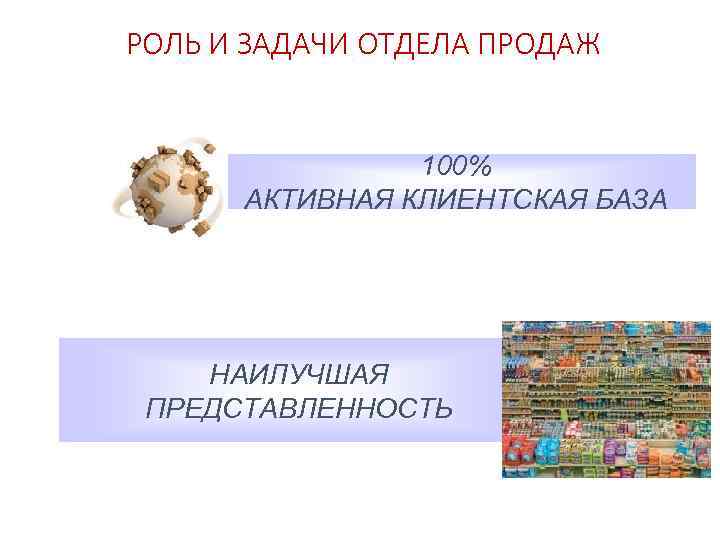 РОЛЬ И ЗАДАЧИ ОТДЕЛА ПРОДАЖ

100%
АКТИВНАЯ КЛИЕНТСКАЯ БАЗА

НАИЛУЧШАЯ
ПРЕДСТАВЛЕННОСТЬ